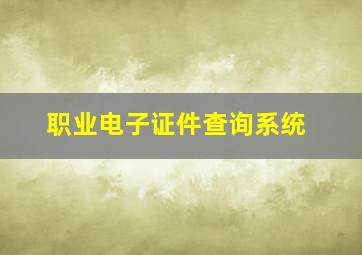 职业电子证件查询系统